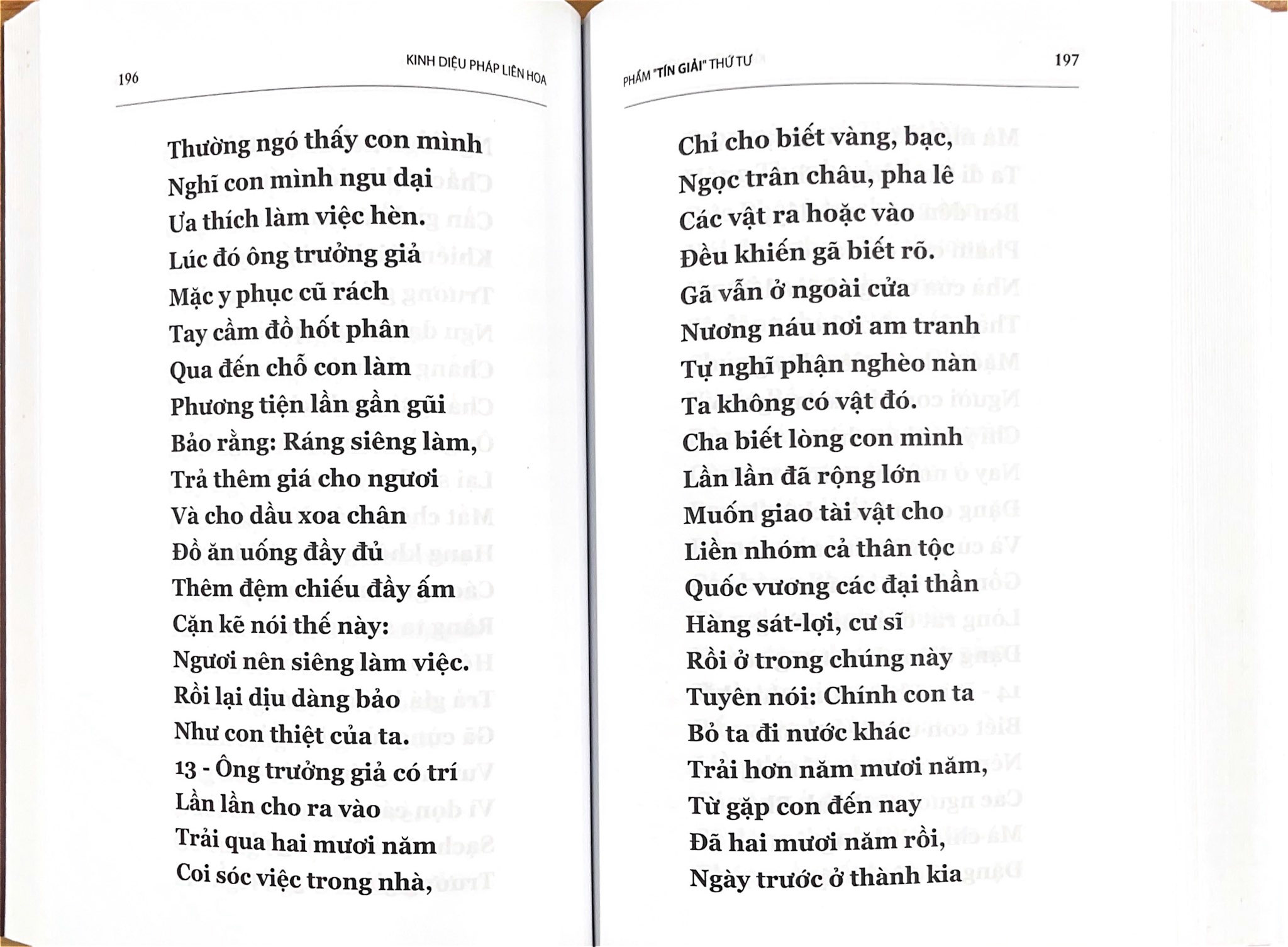 196

KINH DIỆU PHÁP LIÊN HOA

Thường ngó thấy con mình
Nghĩ con mình ngu dại
Ưa thích làm việc hèn.
Lúc đó ông trưởng giả
Mặc y phục cũ rách
Tay cầm đồ hốt phân
Qua đến chỗ con làm
Phương tiện lần gần gũi
Bảo rằng: Ráng siêng làm,
Trả thêm giá cho ngươi
Và cho dầu xoa chân
Đồ ăn uống đầy đủ
Thêm đệm chiếu đầy ấm
Cặn kẽ nói thế này:
Ngươi nên siêng làm việc.
Rồi lại dịu dàng bảo
Như con thiệt của ta.
13 - Ông trưởng giả có trí
Lần lần cho ra vào
Trải qua hai mươi năm
Coi sóc việc trong nhà,

PHẨM "TÍN GIẢI" THỨ TƯ

197

Chỉ cho biết vàng, bạc,
Ngọc trân châu, pha lê
Các vật ra hoặc vào
Đều khiến gã biết rõ.
Gã vẫn ở ngoài cửa
Nương náu nơi am tranh
Tự nghĩ phận nghèo nàn
Ta không có vật đó.
Cha biết lòng con mình
Lần lần đã rộng lớn
Muốn giao tài vật cho
Liền nhóm cả thân tộc
Quốc vương các đại thần
Hàng sát-lợi, cư sĩ
Rồi ở trong chúng này
Tuyên nói: Chính con ta
Bỏ ta đi nước khác
Trải hơn năm mươi năm,
Từ gặp con đến nay
Đã hai mươi năm rồi,
Ngày trước ở thành kia